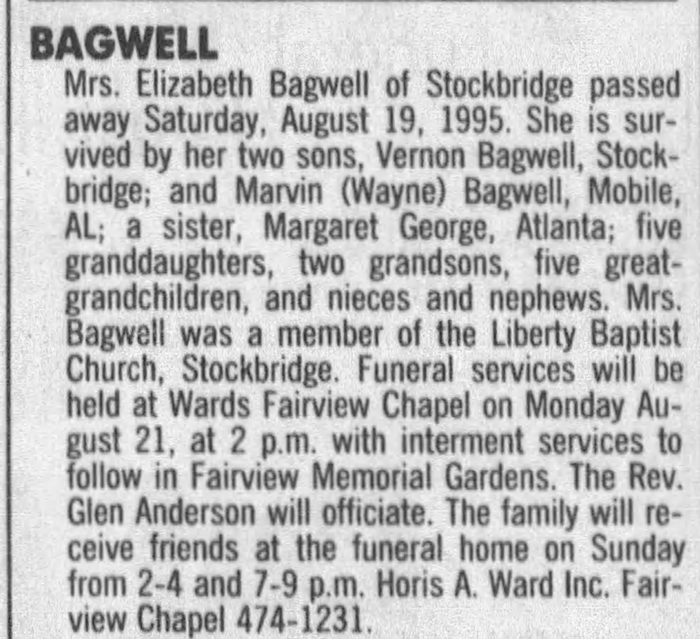 BAGWELL

Mrs. Elizabeth Bagwell of Stockbridge passed away Saturday, August 19, 1995. She is survived by her two sons, Vernon Bagwell, Stockbridge; and Marvin (Wayne) Bagwell, Mobile, AL; a sister, Margaret George, Atlanta; five granddaughters, two grandsons, five great-grandchildren, and nieces and nephews. Mrs. Bagwell was a member of the Liberty Baptist Church, Stockbridge. Funeral services will be held at Wards Fairview Chapel on Monday August 21, at 2 p.m. with interment services to follow in Fairview Memorial Gardens. The Rev. Glen Anderson will officiate. The family will receive friends at the funeral home on Sunday from 2-4 and 7-9 p.m. Horis A. Ward Inc. Fairview Chapel 474-1231.